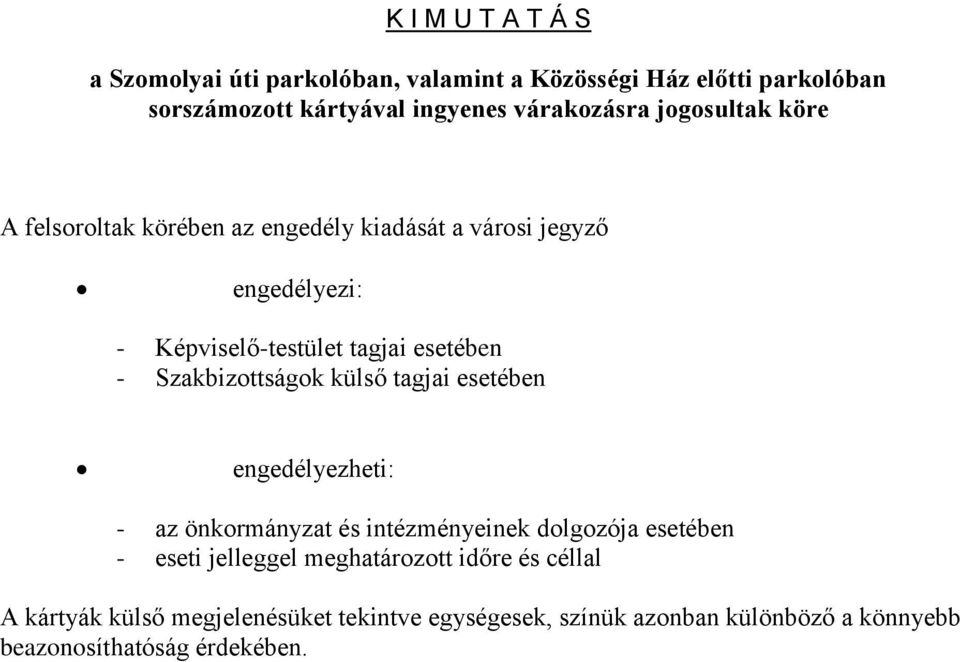 K I M U T A T Á S

a Szomolyai úti parkolóban, valamint a Közösségi Ház előtti parkolóban sorszámozott kártyával ingyenes várakozásra jogosultak köre

A felsoroltak körében az engedély kiadását a városi jegyző

• engedélyezi:

- Képviselő-testület tagjai esetében
- Szakbizottságok külső tagjai esetében

• engedélyezheti:

- az önkormányzat és intézményeinek dolgozója esetében
- eseti jelleggel meghatározott időre és céllal

A kártyák külső megjelenésüket tekintve egységesek, színük azonban különböző a könnyebb beazonosíthatóság érdekében.